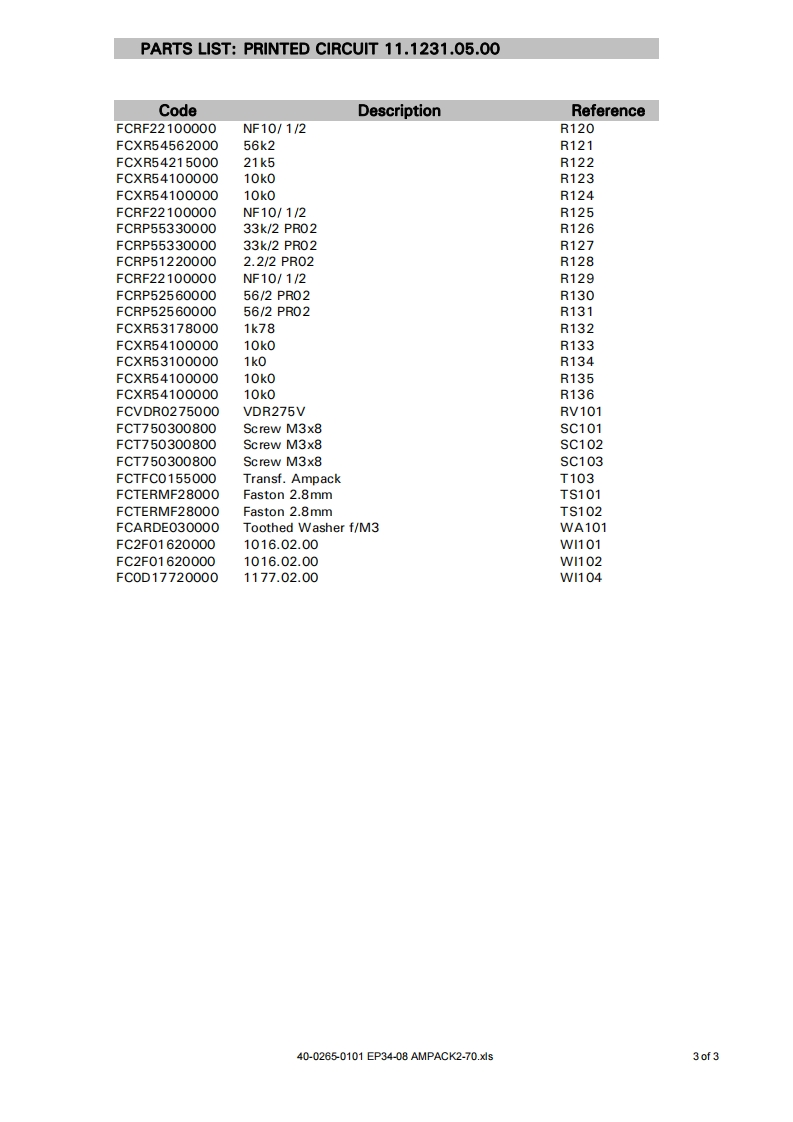 PARTS LIST: PRINTED CIRCUIT 11.1231.05.00

| Code | Description | Reference |
|---|---|---|
| FCRF22100000 | NF10/ 1/2 | R120 |
| FCXR54562000 | 56k2 | R121 |
| FCXR54215000 | 21k5 | R122 |
| FCXR54100000 | 10k0 | R123 |
| FCXR54100000 | 10k0 | R124 |
| FCRF22100000 | NF10/ 1/2 | R125 |
| FCRP55330000 | 33k/2 PR02 | R126 |
| FCRP55330000 | 33k/2 PR02 | R127 |
| FCRP51220000 | 2.2/2 PR02 | R128 |
| FCRF22100000 | NF10/ 1/2 | R129 |
| FCRP52560000 | 56/2 PR02 | R130 |
| FCRP52560000 | 56/2 PR02 | R131 |
| FCXR53178000 | 1k78 | R132 |
| FCXR54100000 | 10k0 | R133 |
| FCXR53100000 | 1k0 | R134 |
| FCXR54100000 | 10k0 | R135 |
| FCXR54100000 | 10k0 | R136 |
| FCVDR0275000 | VDR275V | RV101 |
| FCT750300800 | Screw M3x8 | SC101 |
| FCT750300800 | Screw M3x8 | SC102 |
| FCT750300800 | Screw M3x8 | SC103 |
| FCTFC0155000 | Transf. Ampack | T103 |
| FCTERMF28000 | Faston 2.8mm | TS101 |
| FCTERMF28000 | Faston 2.8mm | TS102 |
| FCARDE030000 | Toothed Washer f/M3 | WA101 |
| FC2F01620000 | 1016.02.00 | WI101 |
| FC2F01620000 | 1016.02.00 | WI102 |
| FC0D17720000 | 1177.02.00 | WI104 |

40-0265-0101 EP34-08 AMPACK2-70.xls

3 of 3